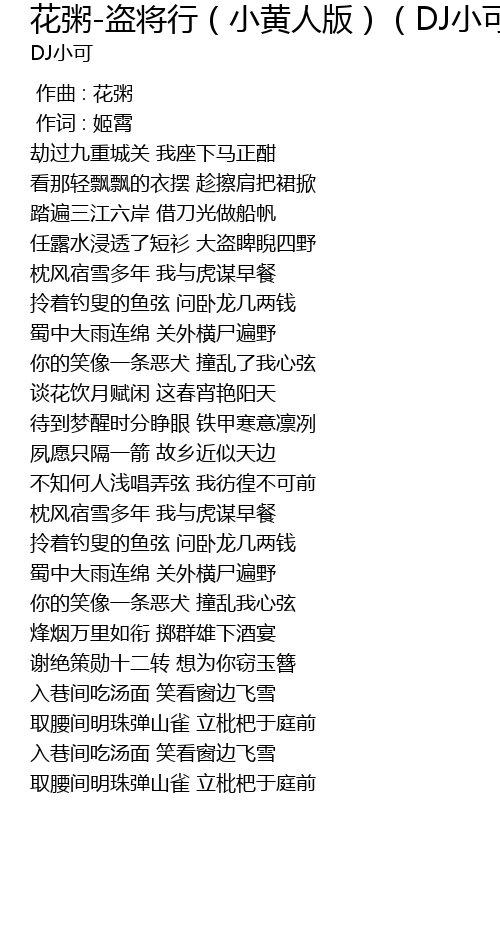 花粥-盗将行（小黄人版）（DJ小可
DJ小可

作曲：花粥
作词：姬霄
劫过九重城关 我座下马正酣
看那轻飘飘的衣摆 趁擦肩把裙掀
踏遍三江六岸 借刀光做船帆
任露水浸透了短衫 大盗睥睨四野
枕风宿雪多年 我与虎谋早餐
拎着钓叟的鱼弦 问卧龙几两钱
蜀中大雨连绵 关外横尸遍野
你的笑像一条恶犬 撞乱了我心弦
谈花饮月赋闲 这春宵艳阳天
待到梦醒时分睁眼 铁甲寒意凛冽
夙愿只隔一箭 故乡近似天边
不知何人浅唱弄弦 我彷徨不可前
枕风宿雪多年 我与虎谋早餐
拎着钓叟的鱼弦 问卧龙几两钱
蜀中大雨连绵 关外横尸遍野
你的笑像一条恶犬 撞乱我心弦
烽烟万里如衔 掷群雄下酒宴
谢绝策勋十二转 想为你窃玉簪
入巷间吃汤面 笑看窗边飞雪
取腰间明珠弹山雀 立枇杷于庭前
入巷间吃汤面 笑看窗边飞雪
取腰间明珠弹山雀 立枇杷于庭前